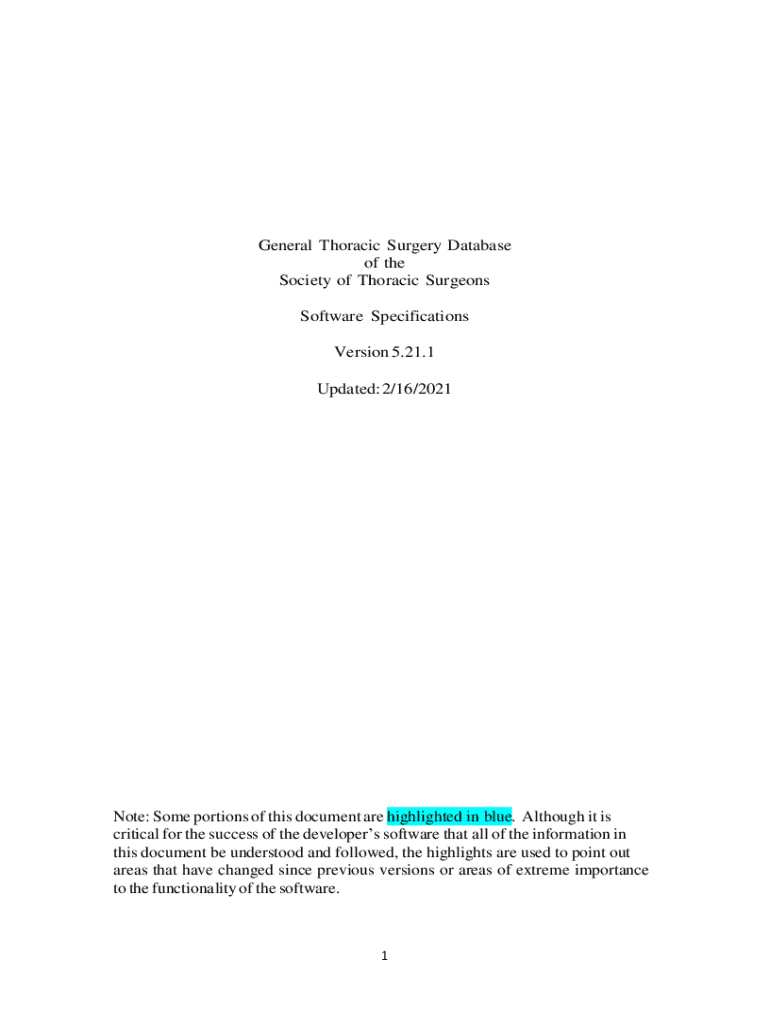 General Thoracic Surgery Database
of the
Society of Thoracic Surgeons

Software Specifications

Version 5.21.1

Updated: 2/16/2021

Note: Some portions of this document are highlighted in blue. Although it is critical for the success of the developer's software that all of the information in this document be understood and followed, the highlights are used to point out areas that have changed since previous versions or areas of extreme importance to the functionality of the software.

1